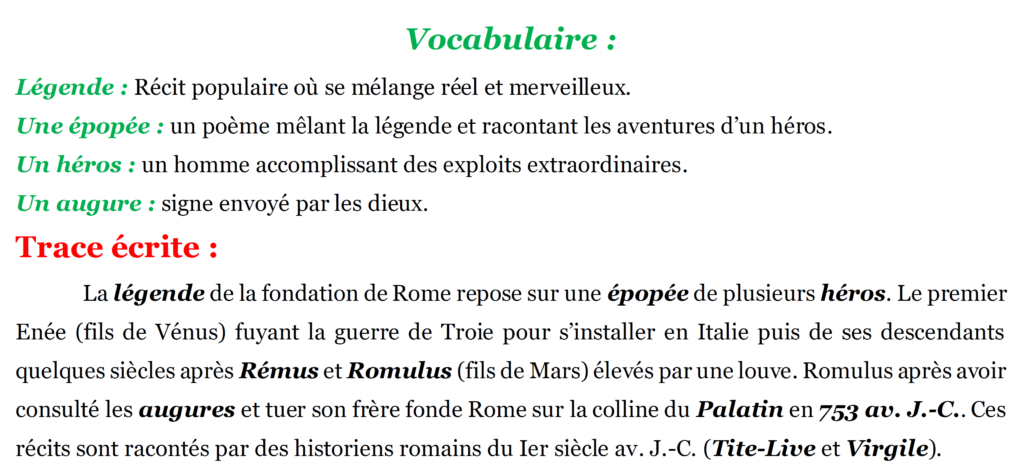 Vocabulaire :

Légende : Récit populaire où se mélange réel et merveilleux.

Une épopée : un poème mêlant la légende et racontant les aventures d'un héros.

Un héros : un homme accomplissant des exploits extraordinaires.

Un augure : signe envoyé par les dieux.

Trace écrite :

La légende de la fondation de Rome repose sur une épopée de plusieurs héros. Le premier Enée (fils de Vénus) fuyant la guerre de Troie pour s'installer en Italie puis de ses descendants quelques siècles après Rémus et Romulus (fils de Mars) élevés par une louve. Romulus après avoir consulté les augures et tuer son frère fonde Rome sur la colline du Palatin en 753 av. J.-C.. Ces récits sont racontés par des historiens romains du Ier siècle av. J.-C. (Tite-Live et Virgile).